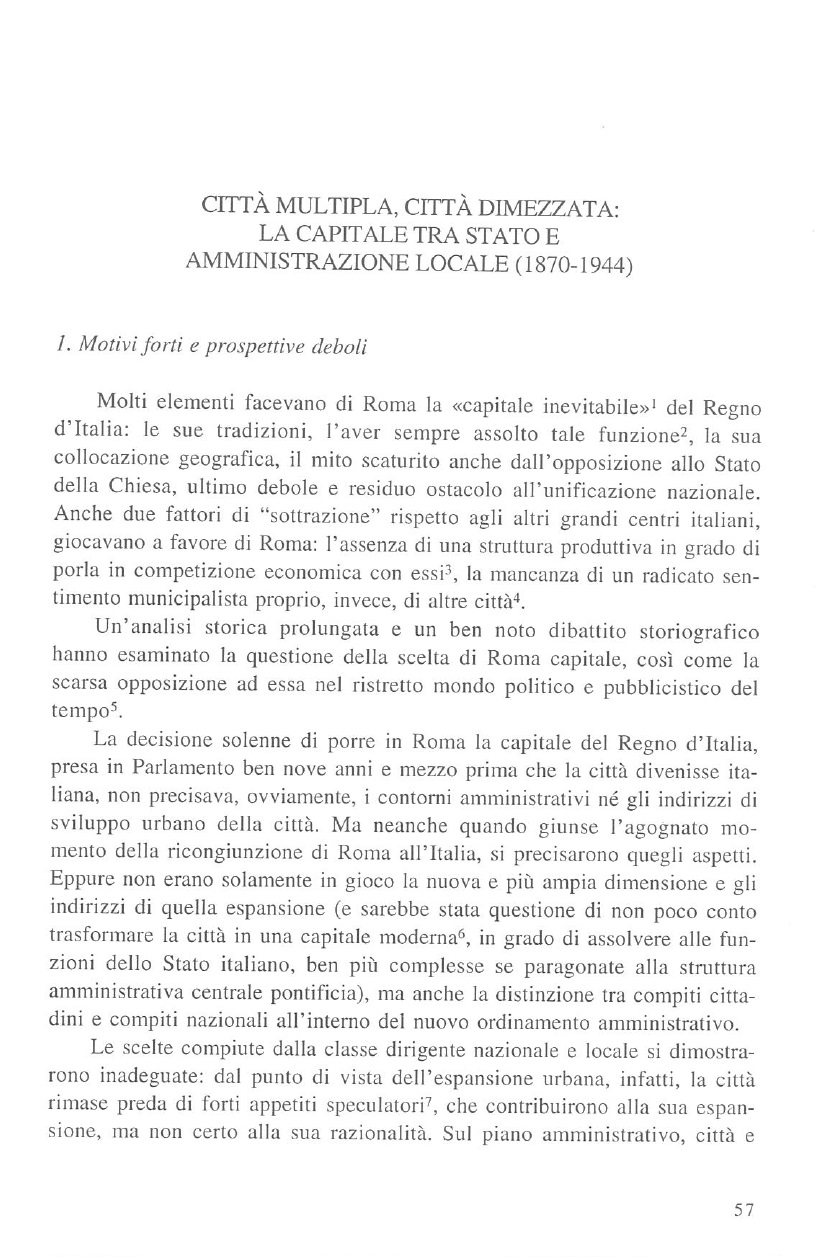 CITTÀ MULTIPLA, CITTÀ DIMEZZATA: LA CAPITALE TRA STATO E AMMINISTRAZIONE LOCALE (1870-1944)

1. Motivi forti e prospettive deboli

Molti elementi facevano di Roma la «capitale inevitabile»$^1$ del Regno d'Italia: le sue tradizioni, l'aver sempre assolto tale funzione$^2$, la sua collocazione geografica, il mito scaturito anche dall'opposizione allo Stato della Chiesa, ultimo debole e residuo ostacolo all'unificazione nazionale. Anche due fattori di "sottrazione" rispetto agli altri grandi centri italiani, giocavano a favore di Roma: l'assenza di una struttura produttiva in grado di porla in competizione economica con essi$^3$, la mancanza di un radicato sentimento municipalista proprio, invece, di altre città$^4$.

Un'analisi storica prolungata e un ben noto dibattito storiografico hanno esaminato la questione della scelta di Roma capitale, così come la scarsa opposizione ad essa nel ristretto mondo politico e pubblicistico del tempo$^5$.

La decisione solenne di porre in Roma la capitale del Regno d'Italia, presa in Parlamento ben nove anni e mezzo prima che la città divenisse italiana, non precisava, ovviamente, i contorni amministrativi né gli indirizzi di sviluppo urbano della città. Ma neanche quando giunse l'agognato momento della ricongiunzione di Roma all'Italia, si precisarono quegli aspetti. Eppure non erano solamente in gioco la nuova e più ampia dimensione e gli indirizzi di quella espansione (e sarebbe stata questione di non poco conto trasformare la città in una capitale moderna$^6$, in grado di assolvere alle funzioni dello Stato italiano, ben più complesse se paragonate alla struttura amministrativa centrale pontificia), ma anche la distinzione tra compiti cittadini e compiti nazionali all'interno del nuovo ordinamento amministrativo.

Le scelte compiute dalla classe dirigente nazionale e locale si dimostrarono inadeguate: dal punto di vista dell'espansione urbana, infatti, la città rimase preda di forti appetiti speculatori$^7$, che contribuirono alla sua espansione, ma non certo alla sua razionalità. Sul piano amministrativo, città e

57